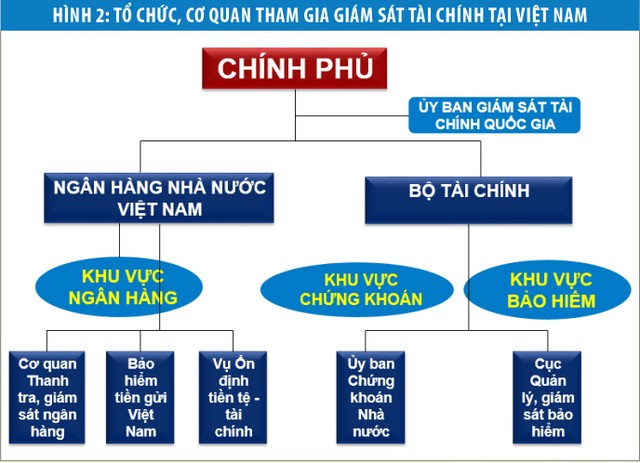 HÌNH 2: TỔ CHỨC, CƠ QUAN THAM GIA GIÁM SÁT TÀI CHÍNH TẠI VIỆT NAM

CHÍNH PHỦ

ỦY BAN GIÁM SÁT TÀI CHÍNH QUỐC GIA

NGÂN HÀNG NHÀ NƯỚC VIỆT NAM

BỘ TÀI CHÍNH

KHU VỰC NGÂN HÀNG

KHU VỰC CHỨNG KHOÁN

KHU VỰC BẢO HIỂM

Cơ quan Thanh tra, giám sát ngân hàng

Bảo hiểm tiền gửi Việt Nam

Vụ Ổn định tiền tệ - tài chính

Ủy ban Chứng khoán Nhà nước

Cục Quản lý, giám sát bảo hiểm